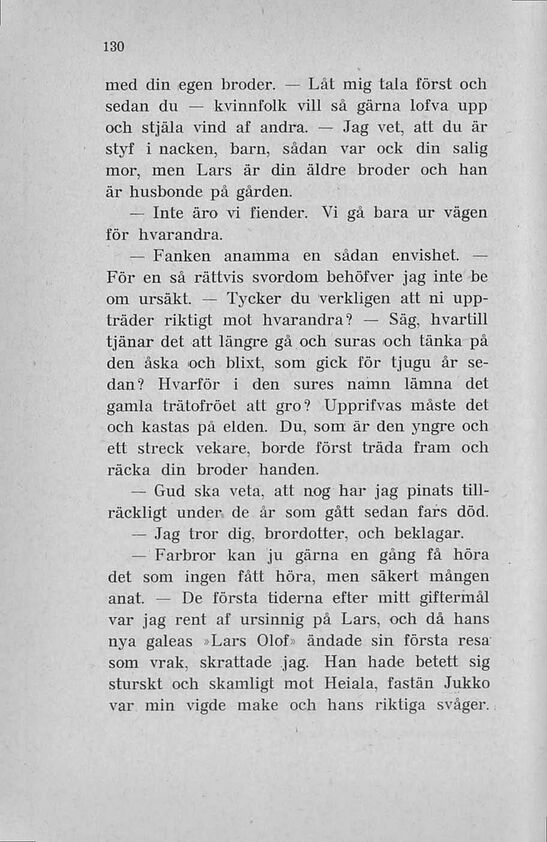 130

med din egen broder. — Låt mig tala först och sedan du — kvinnfolk vill så gärna lofva upp och stjäla vind af andra. — Jag vet, att du är styf i nacken, barn, sådan var ock din salig mor, men Lars är din äldre broder och han är husbonde på gården.

— Inte äro vi fiender. Vi gå bara ur vägen för hvarandra.

— Fanken anamma en sådan envishet. — För en så rättvis svordom behöfver jag inte be om ursäkt. — Tycker du verkligen att ni uppträder riktigt mot hvarandra? — Säg, hvartill tjänar det att längre gå och suras och tänka på den åska och blixt, som gick för tjugu år sedan? Hvarför i den sures namn lämna det gamla trätofröet att gro? Upprifvas måste det och kastas på elden. Du, som är den yngre och ett streck vekare, borde först träda fram och räcka din broder handen.

— Gud ska veta, att nog har jag pinats tillräckligt under de år som gått sedan fars död.

— Jag tror dig, brordotter, och beklagar.

— Farbror kan ju gärna en gång få höra det som ingen fått höra, men säkert mången anat. — De första tiderna efter mitt giftermål var jag rent af ursinnig på Lars, och då hans nya galeas »Lars Olof» ändade sin första resa som vrak, skrattade jag. Han hade betett sig sturskt och skamligt mot Heiala, fastän Jukko var min vigde make och hans riktiga svåger.